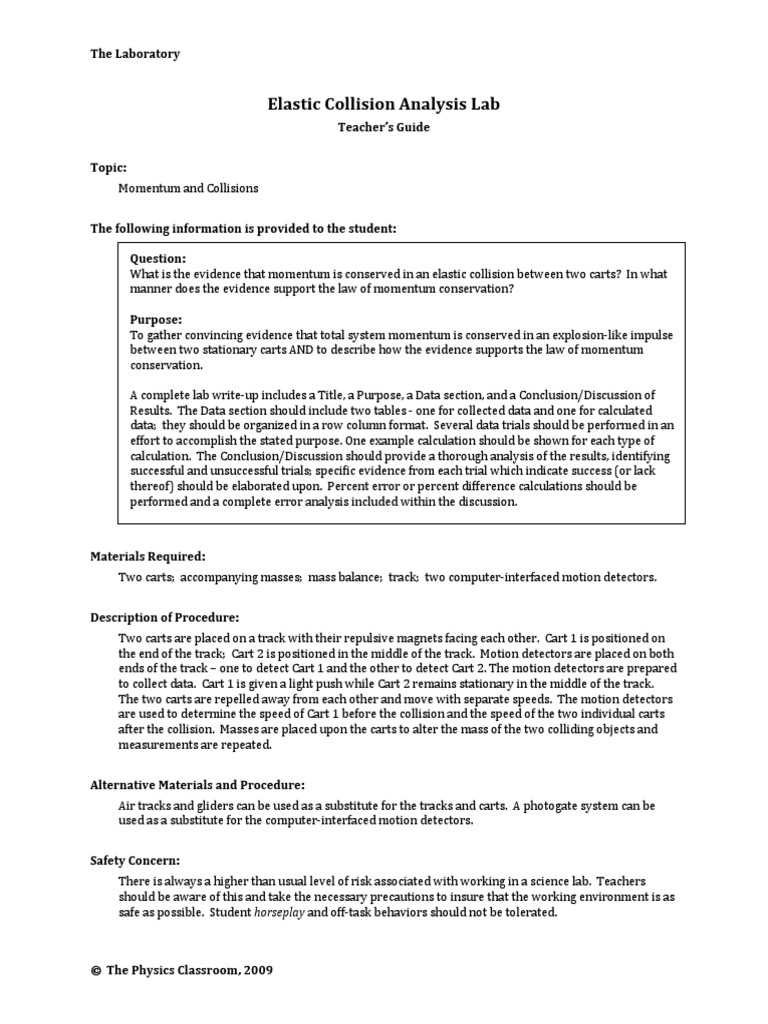 The Laboratory

Elastic Collision Analysis Lab

Teacher's Guide

Topic:

Momentum and Collisions

The following information is provided to the student:

Question:
What is the evidence that momentum is conserved in an elastic collision between two carts? In what manner does the evidence support the law of momentum conservation?

Purpose:
To gather convincing evidence that total system momentum is conserved in an explosion-like impulse between two stationary carts AND to describe how the evidence supports the law of momentum conservation.

A complete lab write-up includes a Title, a Purpose, a Data section, and a Conclusion/Discussion of Results. The Data section should include two tables - one for collected data and one for calculated data; they should be organized in a row column format. Several data trials should be performed in an effort to accomplish the stated purpose. One example calculation should be shown for each type of calculation. The Conclusion/Discussion should provide a thorough analysis of the results, identifying successful and unsuccessful trials; specific evidence from each trial which indicate success (or lack thereof) should be elaborated upon. Percent error or percent difference calculations should be performed and a complete error analysis included within the discussion.

Materials Required:

Two carts; accompanying masses; mass balance; track; two computer-interfaced motion detectors.

Description of Procedure:

Two carts are placed on a track with their repulsive magnets facing each other. Cart 1 is positioned on the end of the track; Cart 2 is positioned in the middle of the track. Motion detectors are placed on both ends of the track – one to detect Cart 1 and the other to detect Cart 2. The motion detectors are prepared to collect data. Cart 1 is given a light push while Cart 2 remains stationary in the middle of the track. The two carts are repelled away from each other and move with separate speeds. The motion detectors are used to determine the speed of Cart 1 before the collision and the speed of the two individual carts after the collision. Masses are placed upon the carts to alter the mass of the two colliding objects and measurements are repeated.

Alternative Materials and Procedure:

Air tracks and gliders can be used as a substitute for the tracks and carts. A photogate system can be used as a substitute for the computer-interfaced motion detectors.

Safety Concern:

There is always a higher than usual level of risk associated with working in a science lab. Teachers should be aware of this and take the necessary precautions to insure that the working environment is as safe as possible. Student horseplay and off-task behaviors should not be tolerated.

© The Physics Classroom, 2009